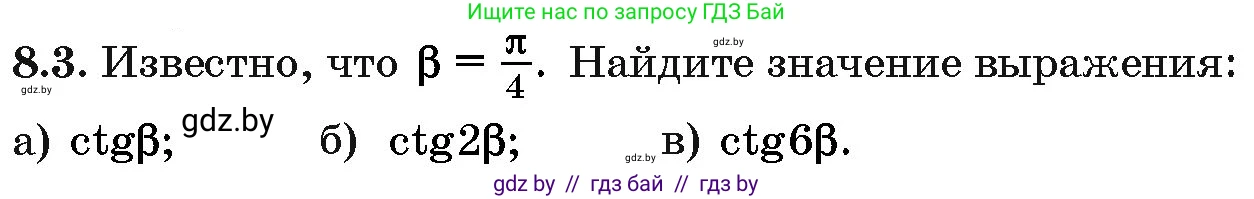 Ищите нас по запросу ГДЗ Бай

gdz.by

**8.3.** Известно, что $\beta = \frac{\pi}{4}$. Найдите значение выражения:

gdz.by

а) $ctg\beta$; gdz.by б) $ctg2\beta$; gdz.by в) $ctg6\beta$.

gdz by // гдз бай // гдз by